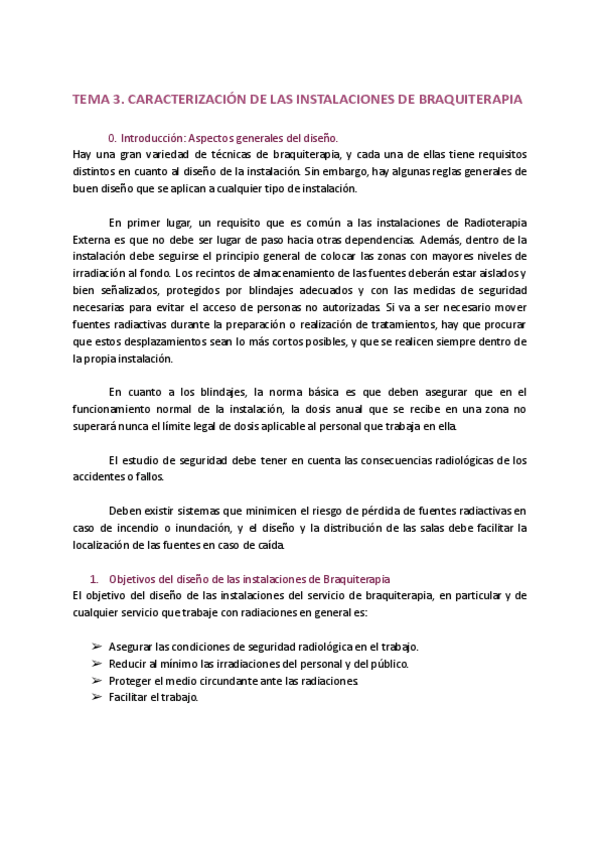 TEMA 3. CARACTERIZACIÓN DE LAS INSTALACIONES DE BRAQUITERAPIA

0. Introducción: Aspectos generales del diseño.

Hay una gran variedad de técnicas de braquiterapia, y cada una de ellas tiene requisitos distintos en cuanto al diseño de la instalación. Sin embargo, hay algunas reglas generales de buen diseño que se aplican a cualquier tipo de instalación.

En primer lugar, un requisito que es común a las instalaciones de Radioterapia Externa es que no debe ser lugar de paso hacia otras dependencias. Además, dentro de la instalación debe seguirse el principio general de colocar las zonas con mayores niveles de irradiación al fondo. Los recintos de almacenamiento de las fuentes deberán estar aislados y bien señalizados, protegidos por blindajes adecuados y con las medidas de seguridad necesarias para evitar el acceso de personas no autorizadas. Si va a ser necesario mover fuentes radiactivas durante la preparación o realización de tratamientos, hay que procurar que estos desplazamientos sean lo más cortos posibles, y que se realicen siempre dentro de la propia instalación.

En cuanto a los blindajes, la norma básica es que deben asegurar que en el funcionamiento normal de la instalación, la dosis anual que se recibe en una zona no superará nunca el límite legal de dosis aplicable al personal que trabaja en ella.

El estudio de seguridad debe tener en cuenta las consecuencias radiológicas de los accidentes o fallos.

Deben existir sistemas que minimicen el riesgo de pérdida de fuentes radiactivas en caso de incendio o inundación, y el diseño y la distribución de las salas debe facilitar la localización de las fuentes en caso de caída.

1. Objetivos del diseño de las instalaciones de Braquiterapia

El objetivo del diseño de las instalaciones del servicio de braquiterapia, en particular y de cualquier servicio que trabaje con radiaciones en general es:

➢ Asegurar las condiciones de seguridad radiológica en el trabajo.
➢ Reducir al mínimo las irradiaciones del personal y del público.
➢ Proteger el medio circundante ante las radiaciones.
➢ Facilitar el trabajo.